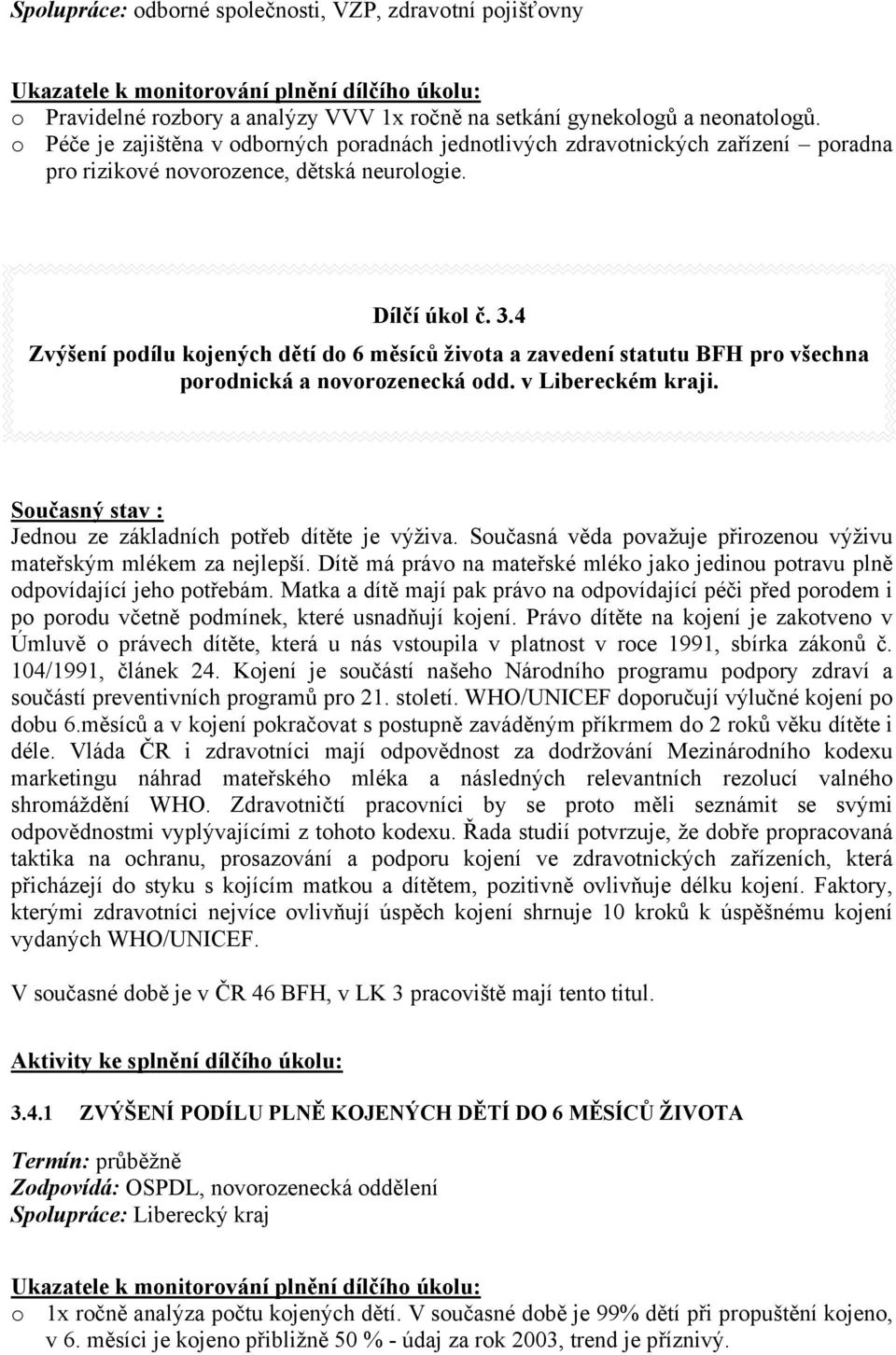 Spolupráce: odborné společnosti, VZP, zdravotní pojišťovny

Ukazatele k monitorování plnění dílčího úkolu:
o Pravidelné rozbory a analýzy VVV 1x ročně na setkání gynekologů a neonatologů.
o Péče je zajištěna v odborných poradnách jednotlivých zdravotnických zařízení – poradna pro rizikové novorozence, dětská neurologie.

Dílčí úkol č. 3.4
Zvýšení podílu kojených dětí do 6 měsíců života a zavedení statutu BFH pro všechna porodnická a novorozenecká odd. v Libereckém kraji.

Současný stav :
Jednou ze základních potřeb dítěte je výživa. Současná věda považuje přirozenou výživu mateřským mlékem za nejlepší. Dítě má právo na mateřské mléko jako jedinou potravu plně odpovídající jeho potřebám. Matka a dítě mají pak právo na odpovídající péči před porodem i po porodu včetně podmínek, které usnadňují kojení. Právo dítěte na kojení je zakotveno v Úmluvě o právech dítěte, která u nás vstoupila v platnost v roce 1991, sbírka zákonů č. 104/1991, článek 24. Kojení je součástí našeho Národního programu podpory zdraví a součástí preventivních programů pro 21. století. WHO/UNICEF doporučují výlučné kojení po dobu 6.měsíců a v kojení pokračovat s postupně zaváděným příkrmem do 2 roků věku dítěte i déle. Vláda ČR i zdravotníci mají odpovědnost za dodržování Mezinárodního kodexu marketingu náhrad mateřského mléka a následných relevantních rezolucí valného shromáždění WHO. Zdravotničtí pracovníci by se proto měli seznámit se svými odpovědnostmi vyplývajícími z tohoto kodexu. Řada studií potvrzuje, že dobře propracovaná taktika na ochranu, prosazování a podporu kojení ve zdravotnických zařízeních, která přicházejí do styku s kojícím matkou a dítětem, pozitivně ovlivňuje délku kojení. Faktory, kterými zdravotníci nejvíce ovlivňují úspěch kojení shrnuje 10 kroků k úspěšnému kojení vydaných WHO/UNICEF.

V současné době je v ČR 46 BFH, v LK 3 pracoviště mají tento titul.

Aktivity ke splnění dílčího úkolu:

3.4.1 ZVÝŠENÍ PODÍLU PLNĚ KOJENÝCH DĚTÍ DO 6 MĚSÍCŮ ŽIVOTA

Termín: průběžně
Zodpovídá: OSPDL, novorozenecká oddělení
Spolupráce: Liberecký kraj

Ukazatele k monitorování plnění dílčího úkolu:
o 1x ročně analýza počtu kojených dětí. V současné době je 99% dětí při propuštění kojeno, v 6. měsíci je kojeno přibližně 50 % - údaj za rok 2003, trend je příznivý.